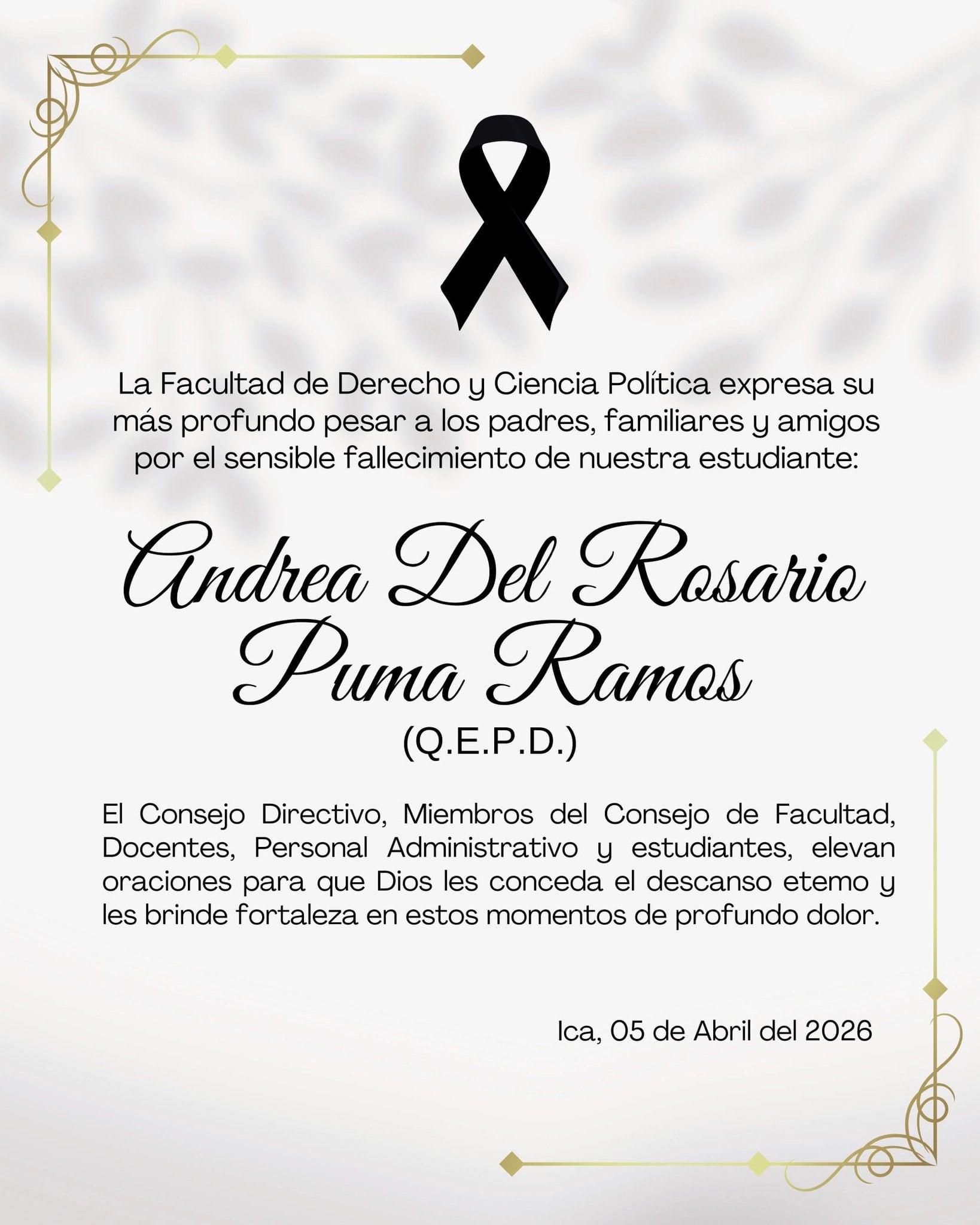 La Facultad de Derecho y Ciencia Política expresa su más profundo pesar a los padres, familiares y amigos por el sensible fallecimiento de nuestra estudiante:

Andrea Del Rosario
Puma Ramos
(Q.E.P.D.)

El Consejo Directivo, Miembros del Consejo de Facultad, Docentes, Personal Administrativo y estudiantes, elevan oraciones para que Dios les conceda el descanso etemo y les brinde fortaleza en estos momentos de profundo dolor.

Ica, 05 de Abril del 2026